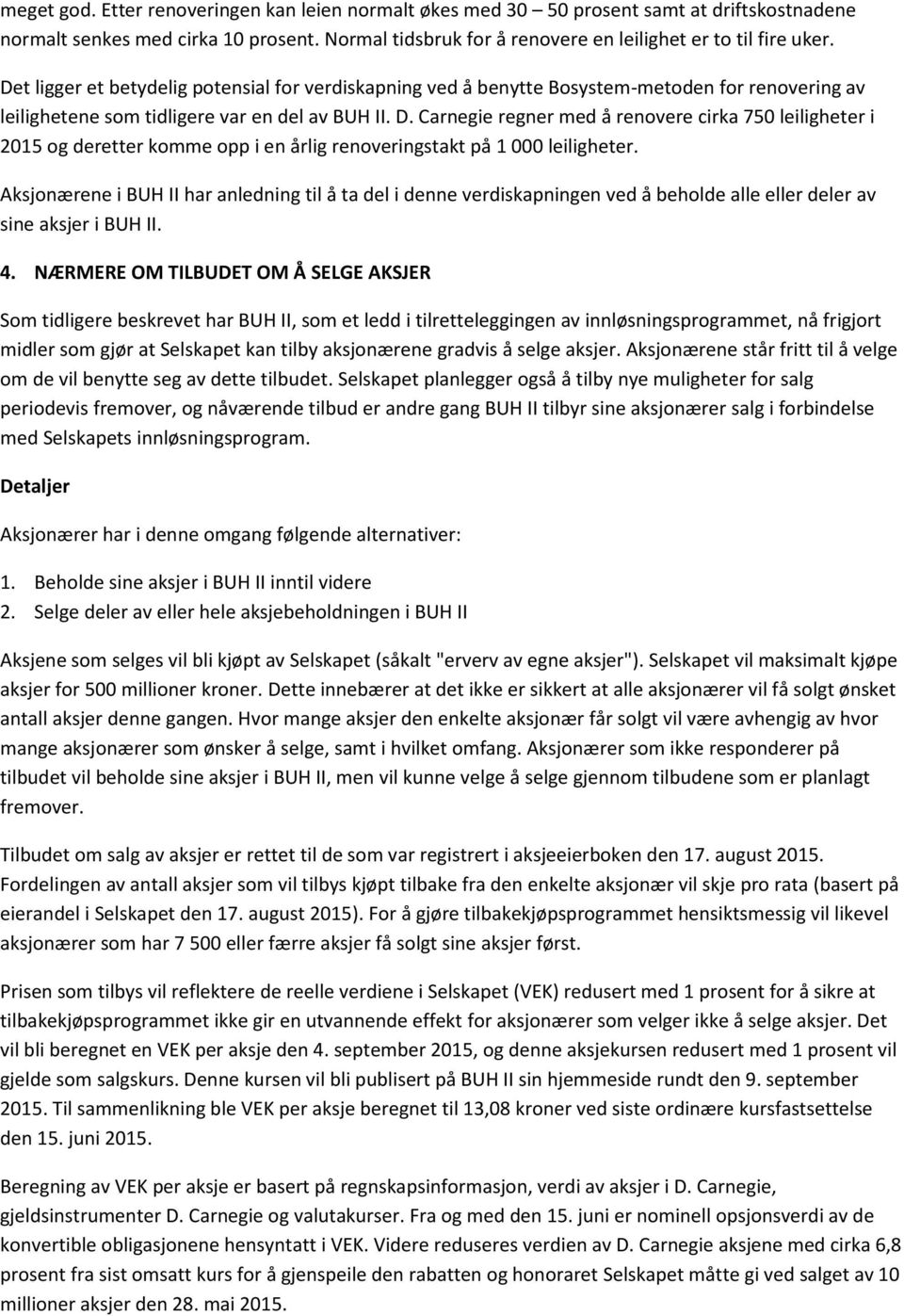 meget god. Etter renoveringen kan leien normalt økes med 30 – 50 prosent samt at driftskostnadene normalt senkes med cirka 10 prosent. Normal tidsbruk for å renovere en leilighet er to til fire uker.

Det ligger et betydelig potensial for verdiskapning ved å benytte Bosystem-metoden for renovering av leilighetene som tidligere var en del av BUH II. D. Carnegie regner med å renovere cirka 750 leiligheter i 2015 og deretter komme opp i en årlig renoveringstakt på 1 000 leiligheter.

Aksjonærene i BUH II har anledning til å ta del i denne verdiskapningen ved å beholde alle eller deler av sine aksjer i BUH II.

4. NÆRMERE OM TILBUDET OM Å SELGE AKSJER

Som tidligere beskrevet har BUH II, som et ledd i tilretteleggingen av innløsningsprogrammet, nå frigjort midler som gjør at Selskapet kan tilby aksjonærene gradvis å selge aksjer. Aksjonærene står fritt til å velge om de vil benytte seg av dette tilbudet. Selskapet planlegger også å tilby nye muligheter for salg periodevis fremover, og nåværende tilbud er andre gang BUH II tilbyr sine aksjonærer salg i forbindelse med Selskapets innløsningsprogram.

Detaljer

Aksjonærer har i denne omgang følgende alternativer:

1. Beholde sine aksjer i BUH II inntil videre
2. Selge deler av eller hele aksjebeholdningen i BUH II

Aksjene som selges vil bli kjøpt av Selskapet (såkalt "erverv av egne aksjer"). Selskapet vil maksimalt kjøpe aksjer for 500 millioner kroner. Dette innebærer at det ikke er sikkert at alle aksjonærer vil få solgt ønsket antall aksjer denne gangen. Hvor mange aksjer den enkelte aksjonær får solgt vil være avhengig av hvor mange aksjonærer som ønsker å selge, samt i hvilket omfang. Aksjonærer som ikke responderer på tilbudet vil beholde sine aksjer i BUH II, men vil kunne velge å selge gjennom tilbudene som er planlagt fremover.

Tilbudet om salg av aksjer er rettet til de som var registrert i aksjeeierboken den 17. august 2015. Fordelingen av antall aksjer som vil tilbys kjøpt tilbake fra den enkelte aksjonær vil skje pro rata (basert på eierandel i Selskapet den 17. august 2015). For å gjøre tilbakekjøpsprogrammet hensiktsmessig vil likevel aksjonærer som har 7 500 eller færre aksjer få solgt sine aksjer først.

Prisen som tilbys vil reflektere de reelle verdiene i Selskapet (VEK) redusert med 1 prosent for å sikre at tilbakekjøpsprogrammet ikke gir en utvannende effekt for aksjonærer som velger ikke å selge aksjer. Det vil bli beregnet en VEK per aksje den 4. september 2015, og denne aksjekursen redusert med 1 prosent vil gjelde som salgskurs. Denne kursen vil bli publisert på BUH II sin hjemmeside rundt den 9. september 2015. Til sammenlikning ble VEK per aksje beregnet til 13,08 kroner ved siste ordinære kursfastsettelse den 15. juni 2015.

Beregning av VEK per aksje er basert på regnskapsinformasjon, verdi av aksjer i D. Carnegie, gjeldsinstrumenter D. Carnegie og valutakurser. Fra og med den 15. juni er nominell opsjonsverdi av de konvertible obligasjonene hensyntatt i VEK. Videre reduseres verdien av D. Carnegie aksjene med cirka 6,8 prosent fra sist omsatt kurs for å gjenspeile den rabatten og honoraret Selskapet måtte gi ved salget av 10 millioner aksjer den 28. mai 2015.